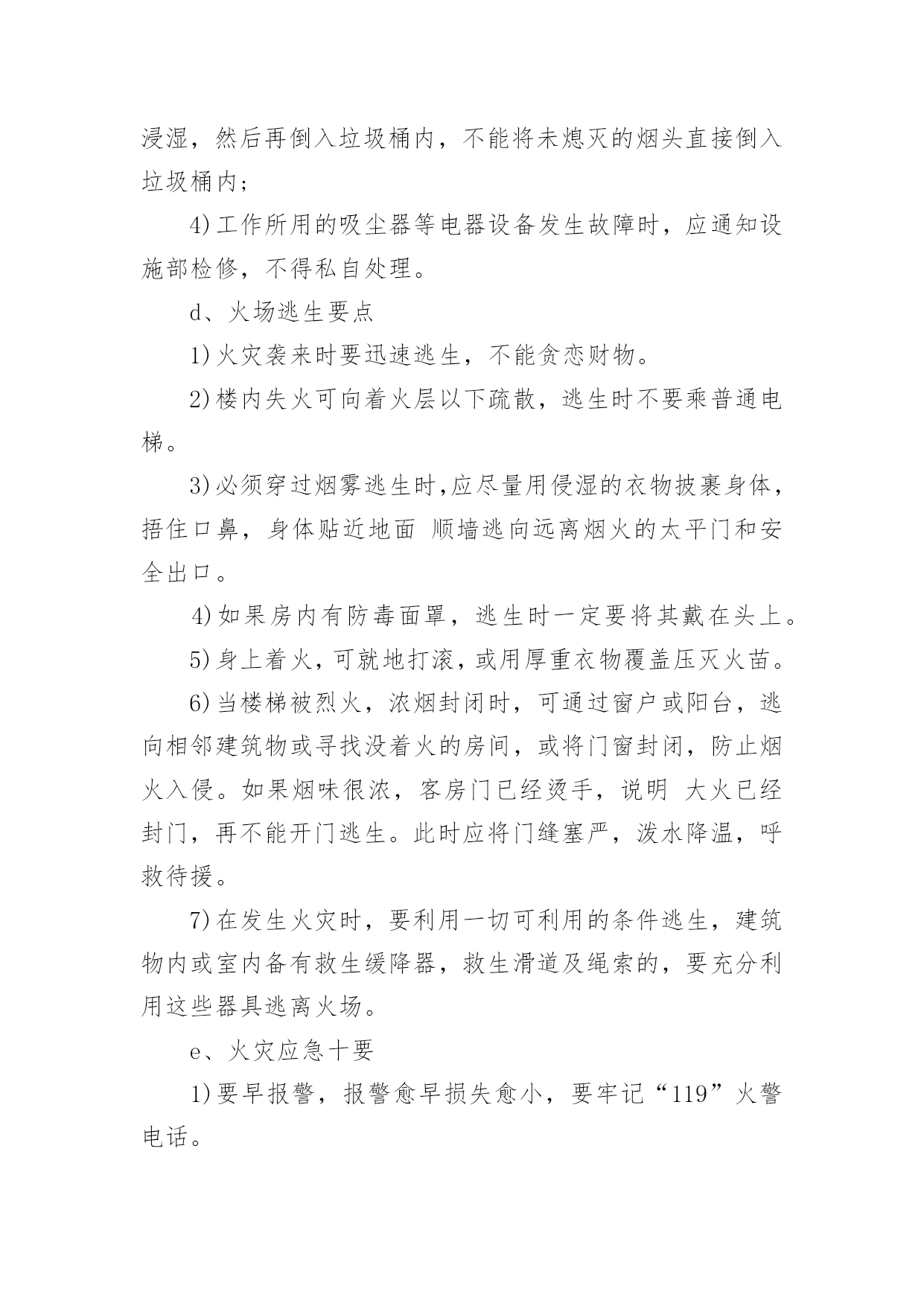 浸湿，然后再倒入垃圾桶内，不能将未熄灭的烟头直接倒入垃圾桶内；

4)工作所用的吸尘器等电器设备发生故障时，应通知设施部检修，不得私自处理。

d、火场逃生要点

1)火灾袭来时要迅速逃生，不能贪恋财物。

2)楼内失火可向着火层以下疏散，逃生时不要乘普通电梯。

3)必须穿过烟雾逃生时,应尽量用侵湿的衣物披裹身体，捂住口鼻，身体贴近地面 顺墙逃向远离烟火的太平门和安全出口。

4)如果房内有防毒面罩，逃生时一定要将其戴在头上。

5)身上着火，可就地打滚，或用厚重衣物覆盖压灭火苗。

6)当楼梯被烈火，浓烟封闭时，可通过窗户或阳台，逃向相邻建筑物或寻找没着火的房间，或将门窗封闭，防止烟火入侵。如果烟味很浓，客房门已经烫手，说明 大火已经封门，再不能开门逃生。此时应将门缝塞严，泼水降温，呼救待援。

7)在发生火灾时，要利用一切可利用的条件逃生，建筑物内或室内备有救生缓降器，救生滑道及绳索的，要充分利用这些器具逃离火场。

e、火灾应急十要

1)要早报警，报警愈早损失愈小，要牢记“119”火警电话。